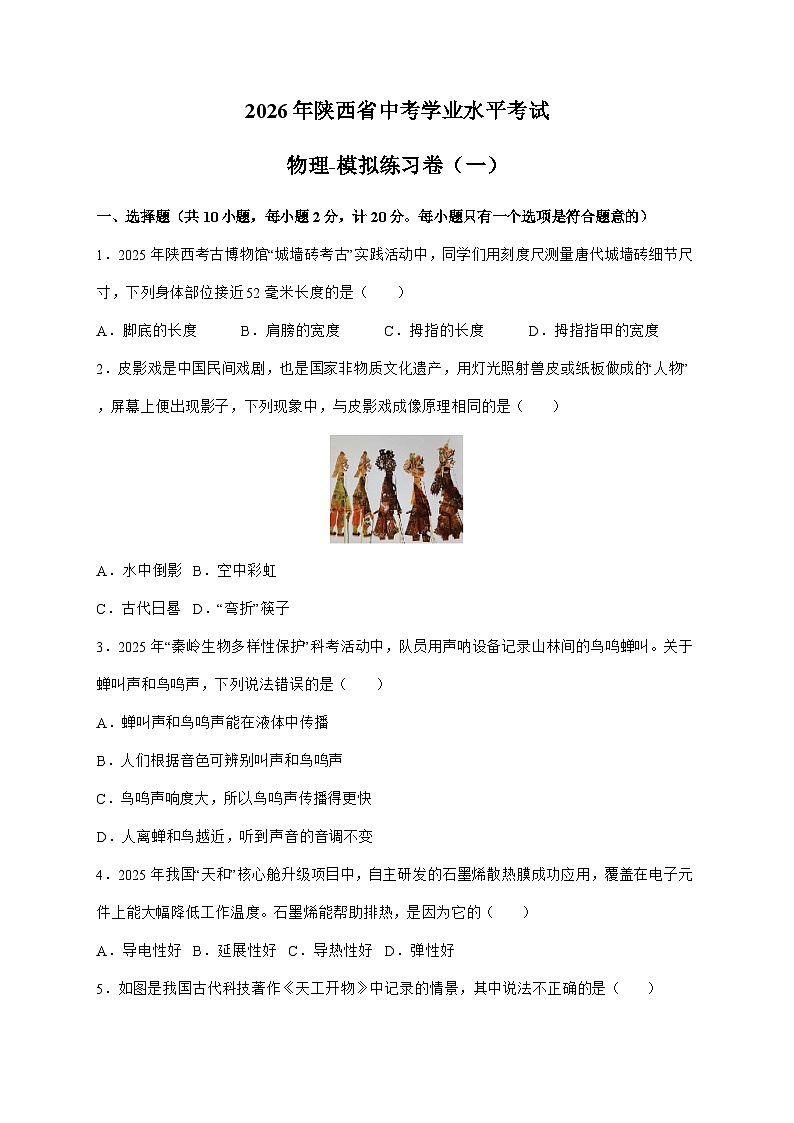 2026年陕西省中考学业水平考试

物理-模拟练习卷（一）

一、选择题（共10小题，每小题2分，计20分。每小题只有一个选项是符合题意的）

1．2025年陕西考古博物馆“城墙砖考古”实践活动中，同学们用刻度尺测量唐代城墙砖细节尺寸，下列身体部位接近52毫米长度的是（　　）

A．脚底的长度　　B．肩膀的宽度　　C．拇指的长度　　D．拇指指甲的宽度

2．皮影戏是中国民间戏剧，也是国家非物质文化遗产，用灯光照射兽皮或纸板做成的“人物”，屏幕上便出现影子，下列现象中，与皮影戏成像原理相同的是（　　）

A．水中倒影　B．空中彩虹

C．古代日晷　D．“弯折”筷子

3．2025年“秦岭生物多样性保护”科考活动中，队员用声呐设备记录山林间的鸟鸣蝉叫。关于蝉叫声和鸟鸣声，下列说法错误的是（　　）

A．蝉叫声和鸟鸣声能在液体中传播

B．人们根据音色可辨别叫声和鸟鸣声

C．鸟鸣声响度大，所以鸟鸣声传播得更快

D．人离蝉和鸟越近，听到声音的音调不变

4．2025年我国“天和”核心舱升级项目中，自主研发的石墨烯散热膜成功应用，覆盖在电子元件上能大幅降低工作温度。石墨烯能帮助排热，是因为它的（　　）

A．导电性好　B．延展性好　C．导热性好　D．弹性好

5．如图是我国古代科技著作《天工开物》中记录的情景，其中说法不正确的是（　　）